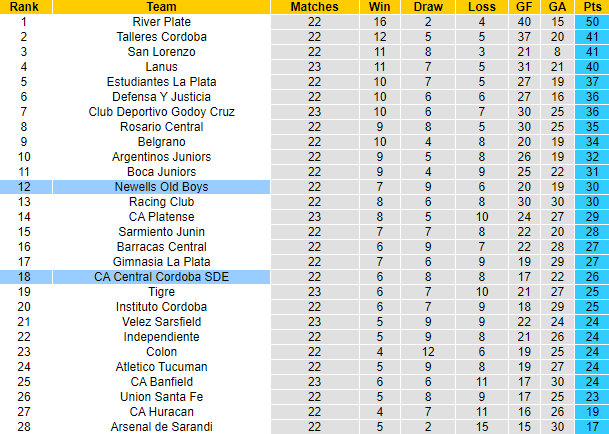 | Rank | Team | Matches | Win | Draw | Loss | GF | GA | Pts |
|---|---|---|---|---|---|---|---|---|
| 1 | River Plate | 22 | 16 | 2 | 4 | 40 | 15 | 50 |
| 2 | Talleres Cordoba | 22 | 12 | 5 | 5 | 37 | 20 | 41 |
| 3 | San Lorenzo | 22 | 11 | 8 | 3 | 21 | 8 | 41 |
| 4 | Lanus | 23 | 11 | 7 | 5 | 31 | 21 | 40 |
| 5 | Estudiantes La Plata | 22 | 10 | 7 | 5 | 27 | 19 | 37 |
| 6 | Defensa Y Justicia | 22 | 10 | 6 | 6 | 27 | 16 | 36 |
| 7 | Club Deportivo Godoy Cruz | 23 | 10 | 6 | 7 | 30 | 25 | 36 |
| 8 | Rosario Central | 22 | 9 | 8 | 5 | 30 | 25 | 35 |
| 9 | Belgrano | 22 | 10 | 4 | 8 | 20 | 19 | 34 |
| 10 | Argentinos Juniors | 22 | 9 | 5 | 8 | 26 | 19 | 32 |
| 11 | Boca Juniors | 22 | 9 | 4 | 9 | 25 | 22 | 31 |
| 12 | Newells Old Boys | 22 | 7 | 9 | 6 | 20 | 19 | 30 |
| 13 | Racing Club | 22 | 8 | 6 | 8 | 30 | 30 | 30 |
| 14 | CA Platense | 23 | 8 | 5 | 10 | 24 | 27 | 29 |
| 15 | Sarmiento Junin | 22 | 7 | 7 | 8 | 22 | 20 | 28 |
| 16 | Barracas Central | 22 | 6 | 9 | 7 | 22 | 28 | 27 |
| 17 | Gimnasia La Plata | 22 | 7 | 6 | 9 | 19 | 29 | 27 |
| 18 | CA Central Cordoba SDE | 22 | 6 | 8 | 8 | 17 | 22 | 26 |
| 19 | Tigre | 23 | 6 | 7 | 10 | 21 | 27 | 25 |
| 20 | Instituto Cordoba | 22 | 6 | 7 | 9 | 18 | 29 | 25 |
| 21 | Velez Sarsfield | 23 | 5 | 9 | 9 | 22 | 24 | 24 |
| 22 | Independiente | 22 | 5 | 9 | 8 | 21 | 26 | 24 |
| 23 | Colon | 22 | 4 | 12 | 6 | 19 | 25 | 24 |
| 24 | Atletico Tucuman | 22 | 5 | 9 | 8 | 19 | 27 | 24 |
| 25 | CA Banfield | 23 | 6 | 6 | 11 | 17 | 30 | 24 |
| 26 | Union Santa Fe | 22 | 5 | 8 | 9 | 17 | 25 | 23 |
| 27 | CA Huracan | 22 | 4 | 7 | 11 | 16 | 26 | 19 |
| 28 | Arsenal de Sarandi | 22 | 5 | 2 | 15 | 15 | 30 | 17 |